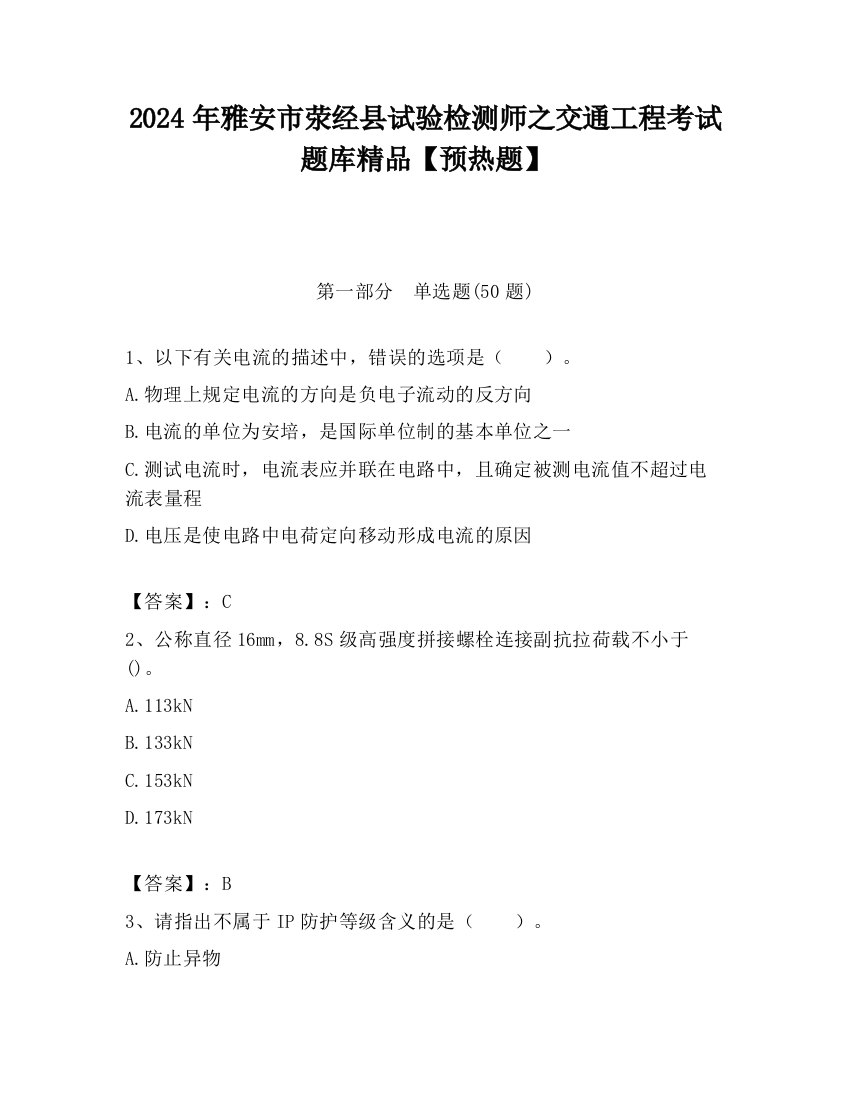 2024 年雅安市荥经县试验检测师之交通工程考试题库精品【预热题】

第一部分　单选题(50 题)

1、以下有关电流的描述中，错误的选项是（　　）。

A.物理上规定电流的方向是负电子流动的反方向

B.电流的单位为安培，是国际单位制的基本单位之一

C.测试电流时，电流表应并联在电路中，且确定被测电流值不超过电流表量程

D.电压是使电路中电荷定向移动形成电流的原因

【答案】：C

2、公称直径 16mm，8.8S 级高强度拼接螺栓连接副抗拉荷载不小于()。

A.113kN

B.133kN

C.153kN

D.173kN

【答案】：B

3、请指出不属于 IP 防护等级含义的是（　　）。

A.防止异物